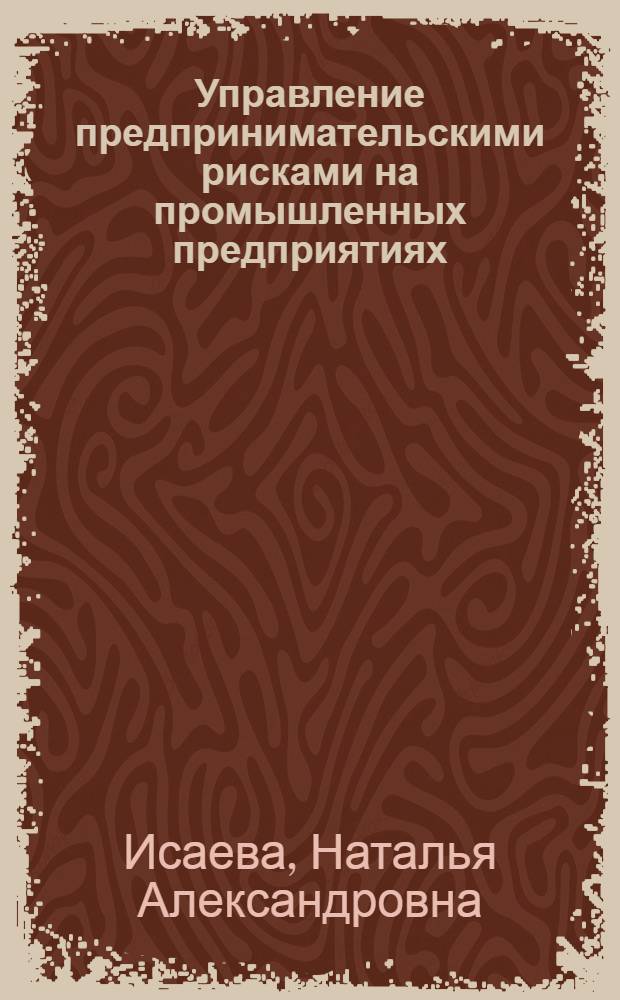 Управление предпринимательскими рисками на промышленных предприятиях

Исаева, Наталья Александровна